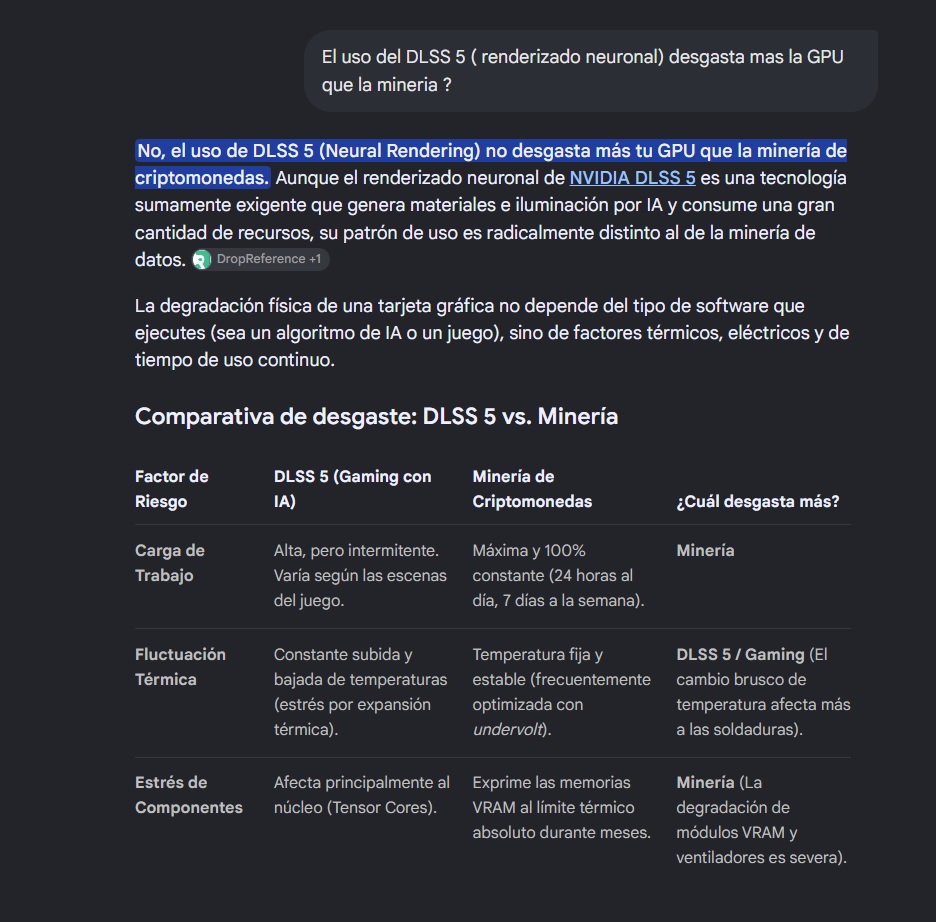 El uso del DLSS 5 ( renderizado neuronal) desgasta mas la GPU que la mineria ?

No, el uso de DLSS 5 (Neural Rendering) no desgasta más tu GPU que la minería de criptomonedas. Aunque el renderizado neuronal de NVIDIA DLSS 5 es una tecnología sumamente exigente que genera materiales e iluminación por IA y consume una gran cantidad de recursos, su patrón de uso es radicalmente distinto al de la minería de datos. DropReference +1

La degradación física de una tarjeta gráfica no depende del tipo de software que ejecutes (sea un algoritmo de IA o un juego), sino de factores térmicos, eléctricos y de tiempo de uso continuo.

Comparativa de desgaste: DLSS 5 vs. Minería

| Factor de Riesgo | DLSS 5 (Gaming con IA) | Minería de Criptomonedas | ¿Cuál desgasta más? |
|---|---|---|---|
| Carga de Trabajo | Alta, pero intermitente. Varía según las escenas del juego. | Máxima y 100% constante (24 horas al día, 7 días a la semana). | Minería |
| Fluctuación Térmica | Constante subida y bajada de temperaturas (estrés por expansión térmica). | Temperatura fija y estable (frecuentemente optimizada con undervolt). | DLSS 5 / Gaming (El cambio brusco de temperatura afecta más a las soldaduras). |
| Estrés de Componentes | Afecta principalmente al núcleo (Tensor Cores). | Exprime las memorias VRAM al límite térmico absoluto durante meses. | Minería (La degradación de módulos VRAM y ventiladores es severa). |